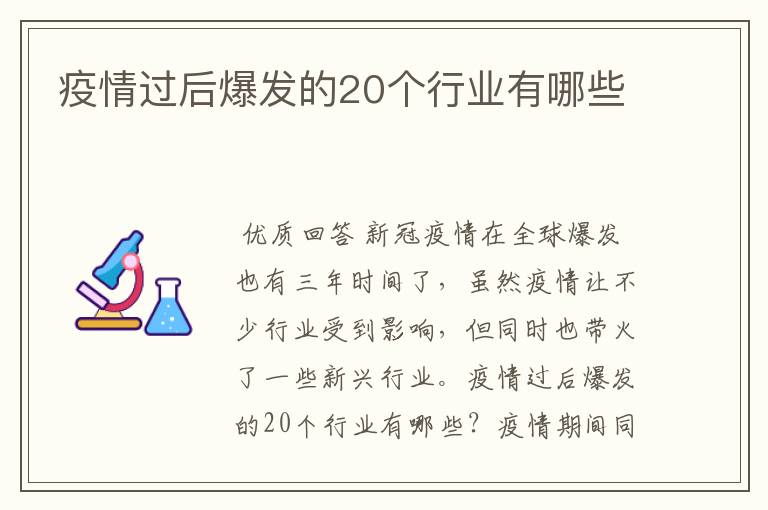 疫情过后爆发的20个行业有哪些

优质回答 新冠疫情在全球爆发也有三年时间了，虽然疫情让不少行业受到影响，但同时也带火了一些新兴行业。疫情过后爆发的20个行业有哪些？疫情期间同